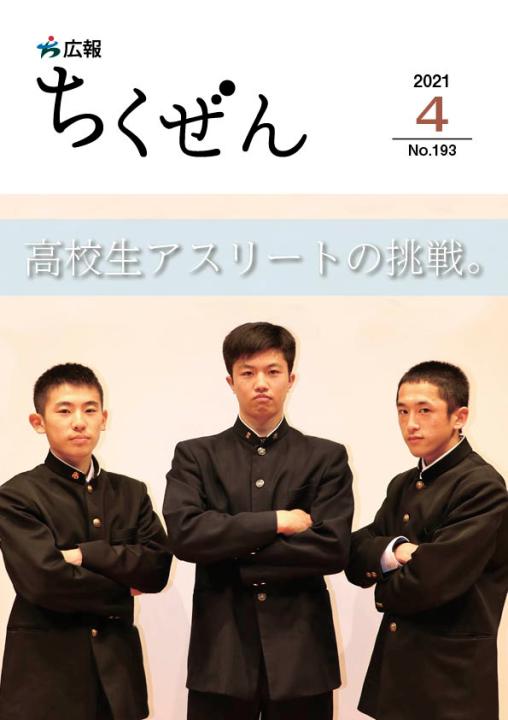 広報
ちくぜん

2021
4
No.193

高校生アスリートの挑戦。